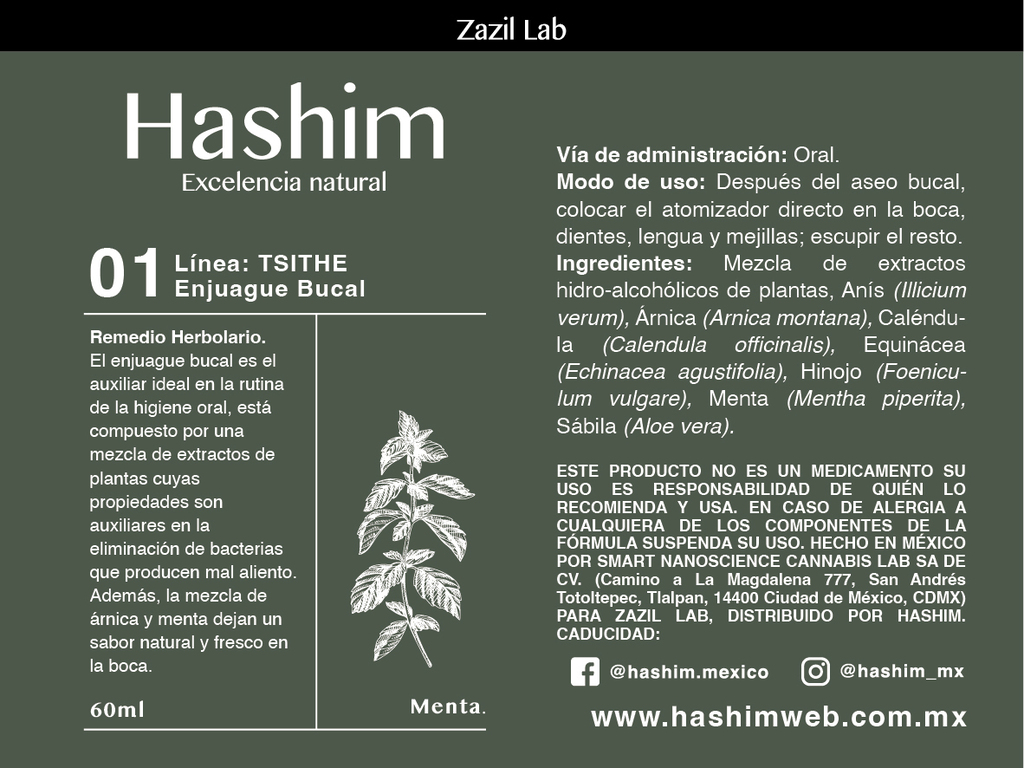 Zazil Lab

Hashim
Excelencia natural

01 Línea: TSITHE
Enjuague Bucal

Remedio Herbolario.
El enjuague bucal es el auxiliar ideal en la rutina de la higiene oral, está compuesto por una mezcla de extractos de plantas cuyas propiedades son auxiliares en la eliminación de bacterias que producen mal aliento. Además, la mezcla de árnica y menta dejan un sabor natural y fresco en la boca.

60ml

Menta.

Vía de administración: Oral.
Modo de uso: Después del aseo bucal, colocar el atomizador directo en la boca, dientes, lengua y mejillas; escupir el resto.
Ingredientes: Mezcla de extractos hidro-alcohólicos de plantas, Anís (Illicium verum), Árnica (Arnica montana), Caléndula (Calendula officinalis), Equinácea (Echinacea agustifolia), Hinojo (Foeniculum vulgare), Menta (Mentha piperita), Sábila (Aloe vera).

ESTE PRODUCTO NO ES UN MEDICAMENTO SU USO ES RESPONSABILIDAD DE QUIÉN LO RECOMIENDA Y USA. EN CASO DE ALERGIA A CUALQUIERA DE LOS COMPONENTES DE LA FÓRMULA SUSPENDA SU USO. HECHO EN MÉXICO POR SMART NANOSCIENCE CANNABIS LAB SA DE CV. (Camino a La Magdalena 777, San Andrés Totoltepec, Tlalpan, 14400 Ciudad de México, CDMX) PARA ZAZIL LAB, DISTRIBUIDO POR HASHIM. CADUCIDAD:

@hashim.mexico @hashim_mx

www.hashimweb.com.mx